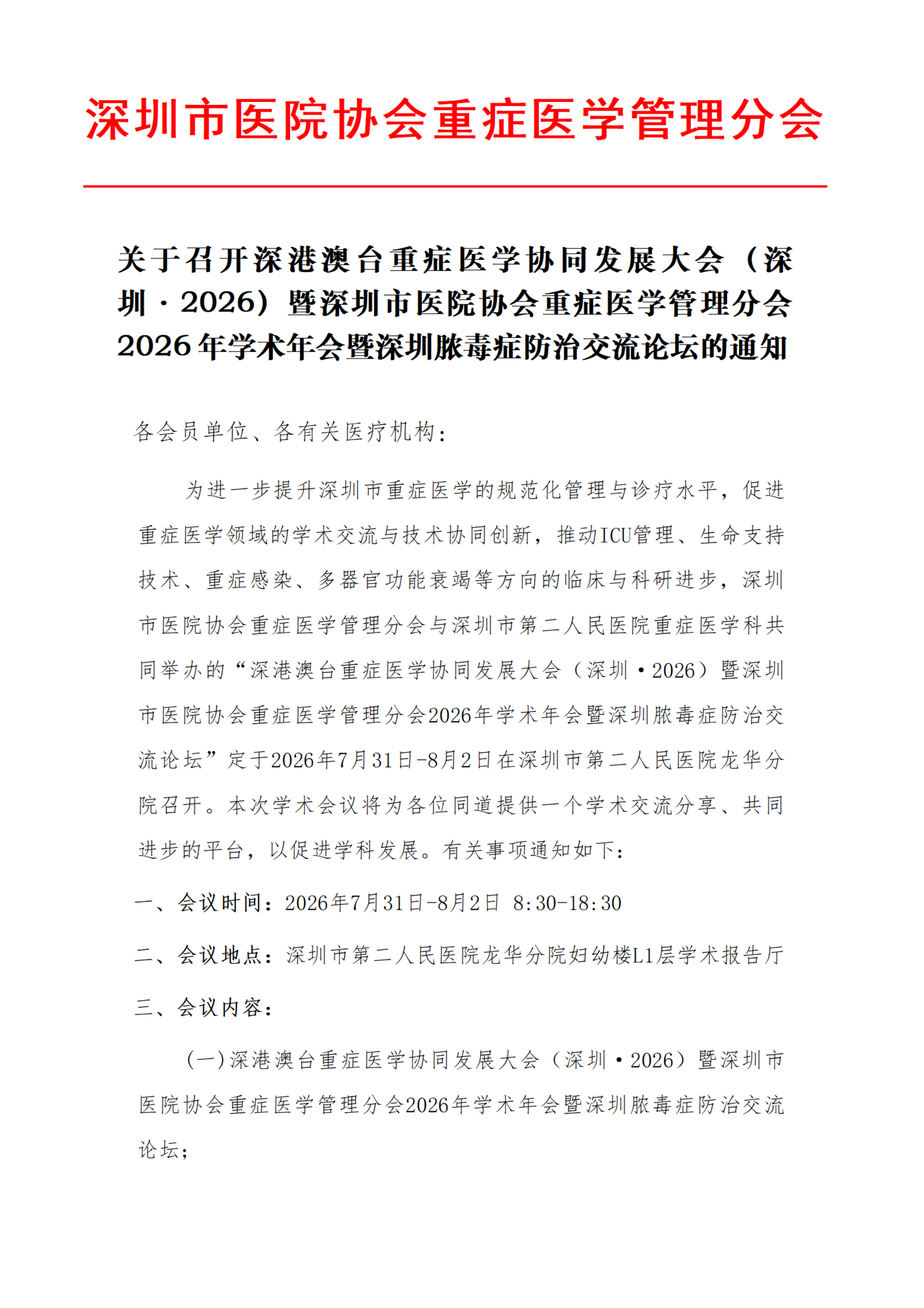 深圳市医院协会重症医学管理分会

关于召开深港澳台重症医学协同发展大会（深圳·2026）暨深圳市医院协会重症医学管理分会2026年学术年会暨深圳脓毒症防治交流论坛的通知

各会员单位、各有关医疗机构：

为进一步提升深圳市重症医学的规范化管理与诊疗水平，促进重症医学领域的学术交流与技术协同创新，推动ICU管理、生命支持技术、重症感染、多器官功能衰竭等方向的临床与科研进步，深圳市医院协会重症医学管理分会与深圳市第二人民医院重症医学科共同举办的“深港澳台重症医学协同发展大会（深圳·2026）暨深圳市医院协会重症医学管理分会2026年学术年会暨深圳脓毒症防治交流论坛”定于2026年7月31日-8月2日在深圳市第二人民医院龙华分院召开。本次学术会议将为各位同道提供一个学术交流分享、共同进步的平台，以促进学科发展。有关事项通知如下：

一、会议时间：2026年7月31日-8月2日 8:30-18:30

二、会议地点：深圳市第二人民医院龙华分院妇幼楼L1层学术报告厅

三、会议内容：

（一）深港澳台重症医学协同发展大会（深圳·2026）暨深圳市医院协会重症医学管理分会2026年学术年会暨深圳脓毒症防治交流论坛；